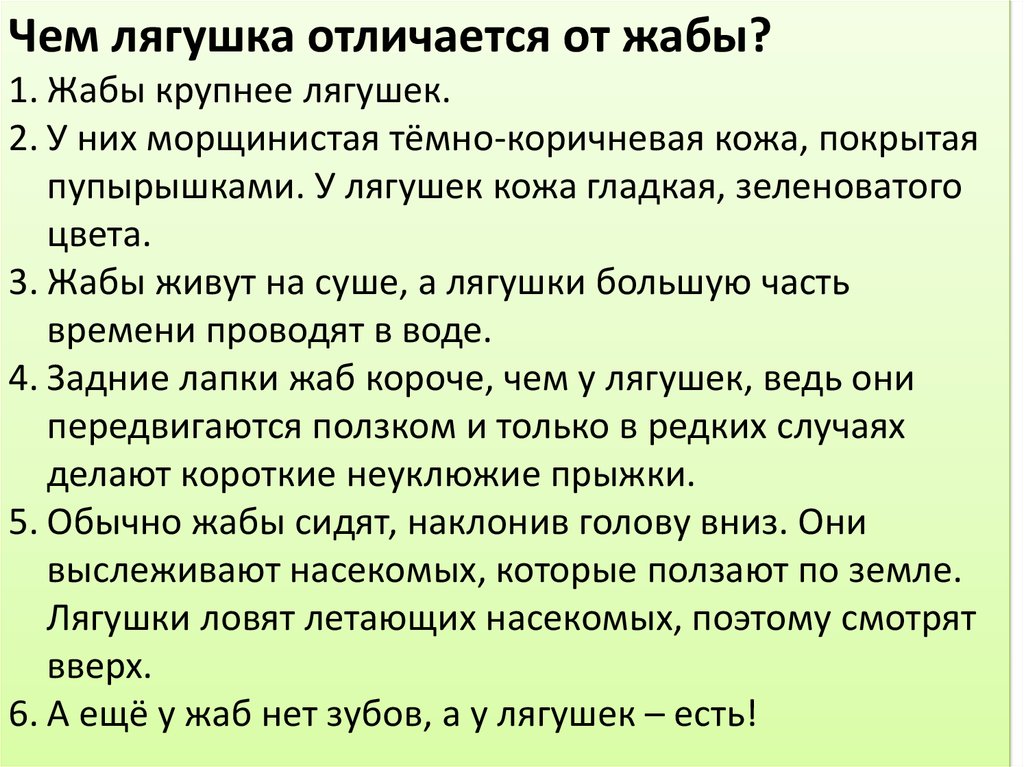 Чем лягушка отличается от жабы?

1. Жабы крупнее лягушек.
2. У них морщинистая тёмно-коричневая кожа, покрытая пупырышками. У лягушек кожа гладкая, зеленоватого цвета.
3. Жабы живут на суше, а лягушки большую часть времени проводят в воде.
4. Задние лапки жаб короче, чем у лягушек, ведь они передвигаются ползком и только в редких случаях делают короткие неуклюжие прыжки.
5. Обычно жабы сидят, наклонив голову вниз. Они выслеживают насекомых, которые ползают по земле. Лягушки ловят летающих насекомых, поэтому смотрят вверх.
6. А ещё у жаб нет зубов, а у лягушек – есть!